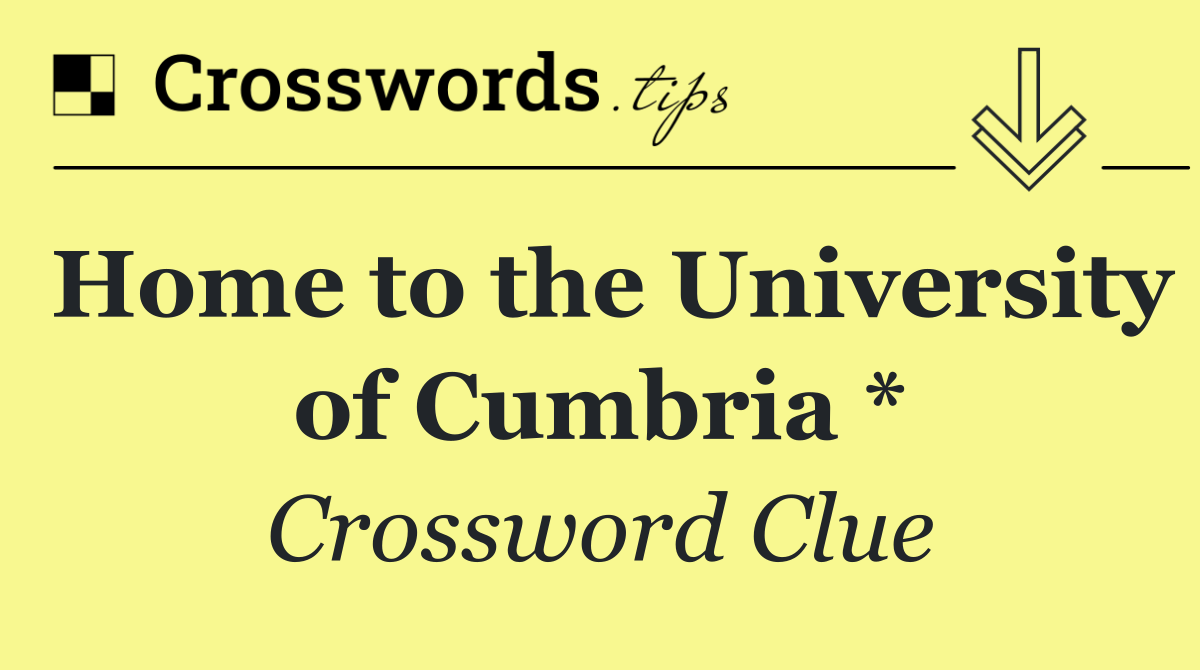 Crosswords.tips

Home to the University of Cumbria *

Crossword Clue